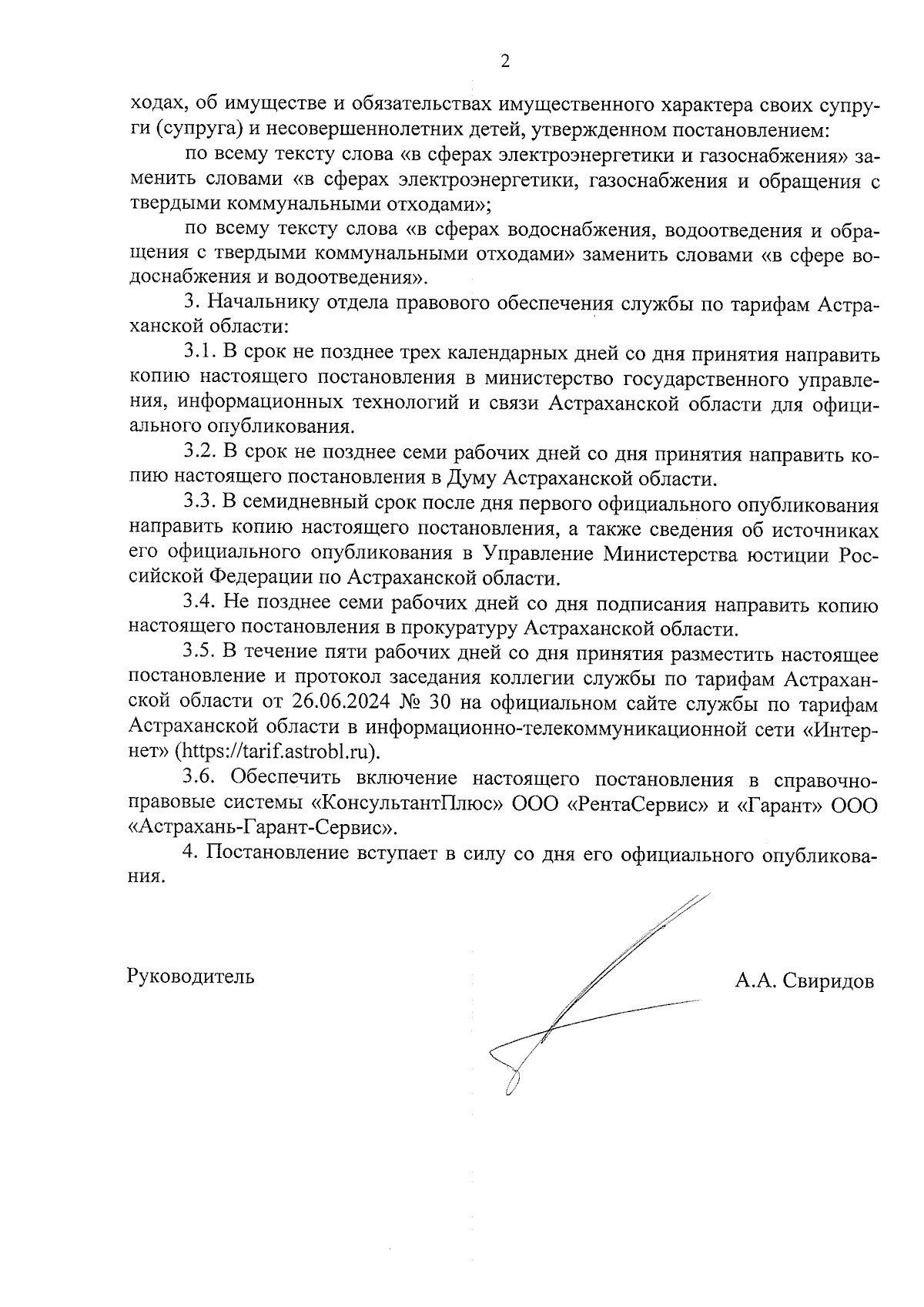 2

ходах, об имуществе и обязательствах имущественного характера своих супруги (супруга) и несовершеннолетних детей, утвержденном постановлением:

по всему тексту слова «в сферах электроэнергетики и газоснабжения» заменить словами «в сферах электроэнергетики, газоснабжения и обращения с твердыми коммунальными отходами»;

по всему тексту слова «в сферах водоснабжения, водоотведения и обращения с твердыми коммунальными отходами» заменить словами «в сфере водоснабжения и водоотведения».

3. Начальнику отдела правового обеспечения службы по тарифам Астраханской области:

3.1. В срок не позднее трех календарных дней со дня принятия направить копию настоящего постановления в министерство государственного управления, информационных технологий и связи Астраханской области для официального опубликования.

3.2. В срок не позднее семи рабочих дней со дня принятия направить копию настоящего постановления в Думу Астраханской области.

3.3. В семидневный срок после дня первого официального опубликования направить копию настоящего постановления, а также сведения об источниках его официального опубликования в Управление Министерства юстиции Российской Федерации по Астраханской области.

3.4. Не позднее семи рабочих дней со дня подписания направить копию настоящего постановления в прокуратуру Астраханской области.

3.5. В течение пяти рабочих дней со дня принятия разместить настоящее постановление и протокол заседания коллегии службы по тарифам Астраханской области от 26.06.2024 № 30 на официальном сайте службы по тарифам Астраханской области в информационно-телекоммуникационной сети «Интернет» (https://tarif.astrobl.ru).

3.6. Обеспечить включение настоящего постановления в справочно-правовые системы «КонсультантПлюс» ООО «РентаСервис» и «Гарант» ООО «Астрахань-Гарант-Сервис».

4. Постановление вступает в силу со дня его официального опубликования.

Руководитель

А.А. Свиридов